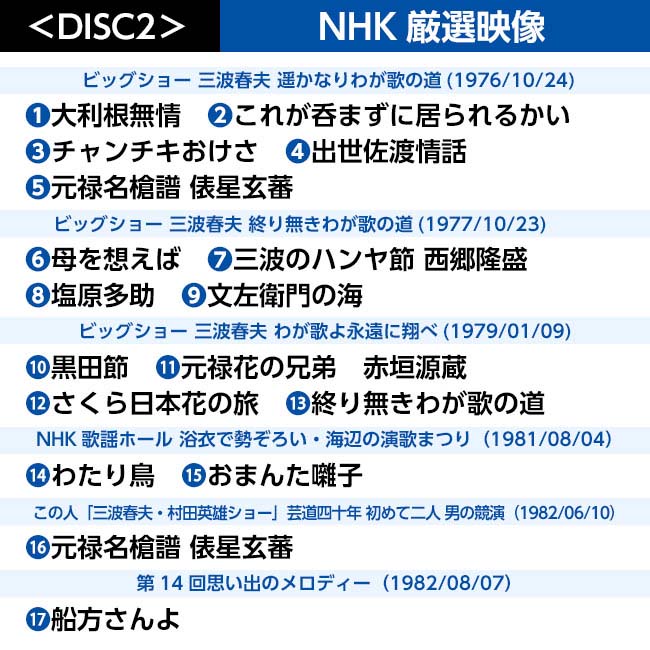 ＜DISC2＞ NHK 厳選映像

ビッグショー 三波春夫 遥かなりわが歌の道 (1976/10/24)

❶大利根無情 ❷これが呑まずに居られるかい
❸チャンチキおけさ ❹出世佐渡情話
❺元禄名槍譜 俵星玄蕃

ビッグショー 三波春夫 終り無きわが歌の道 (1977/10/23)

❻母を想えば ❼三波のハンヤ節 西郷隆盛
❽塩原多助 ❾文左衛門の海

ビッグショー 三波春夫 わが歌よ永遠に翔べ (1979/01/09)

❿黒田節 ⓫元禄花の兄弟 赤垣源蔵
⓬さくら日本花の旅 ⓭終り無きわが歌の道

NHK 歌謡ホール 浴衣で勢ぞろい・海辺の演歌まつり（1981/08/04）

⓮わたり鳥 ⓯おまんた囃子

この人「三波春夫・村田英雄ショー」芸道四十年 初めて二人 男の競演（1982/06/10）

⓰元禄名槍譜 俵星玄蕃

第 14 回思い出のメロディー（1982/08/07）

⓱船方さんよ